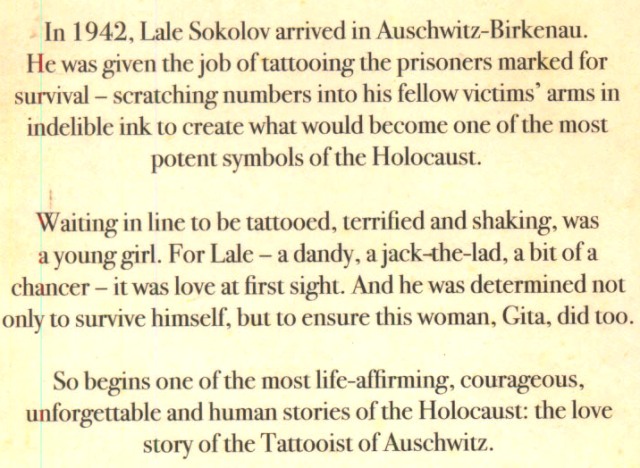 In 1942, Lale Sokolov arrived in Auschwitz-Birkenau. He was given the job of tattooing the prisoners marked for survival – scratching numbers into his fellow victims' arms in indelible ink to create what would become one of the most potent symbols of the Holocaust.

Waiting in line to be tattooed, terrified and shaking, was a young girl. For Lale – a dandy, a jack-the-lad, a bit of a chancer – it was love at first sight. And he was determined not only to survive himself, but to ensure this woman, Gita, did too.

So begins one of the most life-affirming, courageous, unforgettable and human stories of the Holocaust: the love story of the Tattooist of Auschwitz.